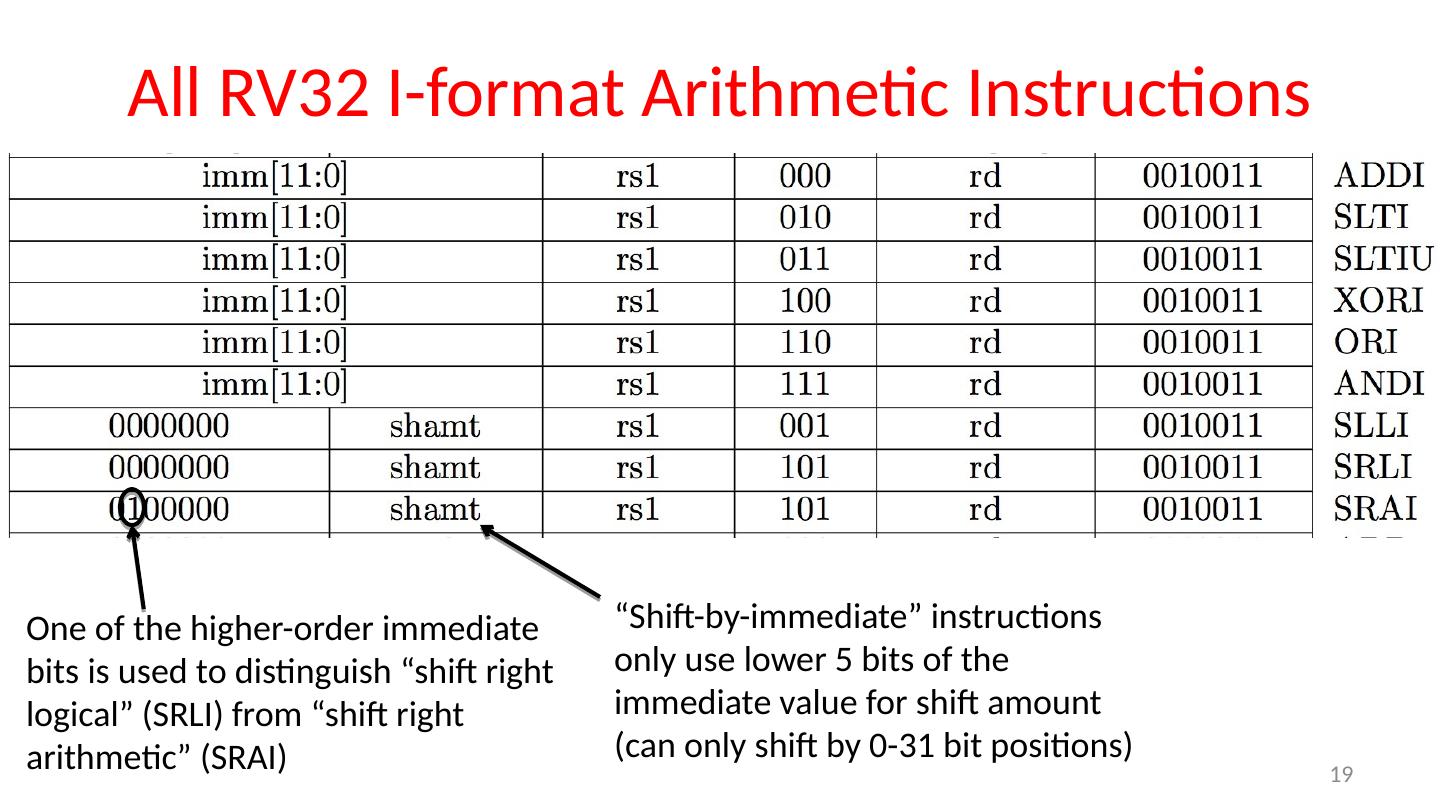 All RV32 I-format Arithmetic Instructions

| imm[11:0] | | rs1 | 000 | rd | 0010011 | ADDI |
|---|---|---|---|---|---|---|
| imm[11:0] | | rs1 | 010 | rd | 0010011 | SLTI |
| imm[11:0] | | rs1 | 011 | rd | 0010011 | SLTIU |
| imm[11:0] | | rs1 | 100 | rd | 0010011 | XORI |
| imm[11:0] | | rs1 | 110 | rd | 0010011 | ORI |
| imm[11:0] | | rs1 | 111 | rd | 0010011 | ANDI |
| 0000000 | shamt | rs1 | 001 | rd | 0010011 | SLLI |
| 0000000 | shamt | rs1 | 101 | rd | 0010011 | SRLI |
| 0100000 | shamt | rs1 | 101 | rd | 0010011 | SRAI |

One of the higher-order immediate bits is used to distinguish “shift right logical” (SRLI) from “shift right arithmetic” (SRAI)

“Shift-by-immediate” instructions only use lower 5 bits of the immediate value for shift amount (can only shift by 0-31 bit positions)

19